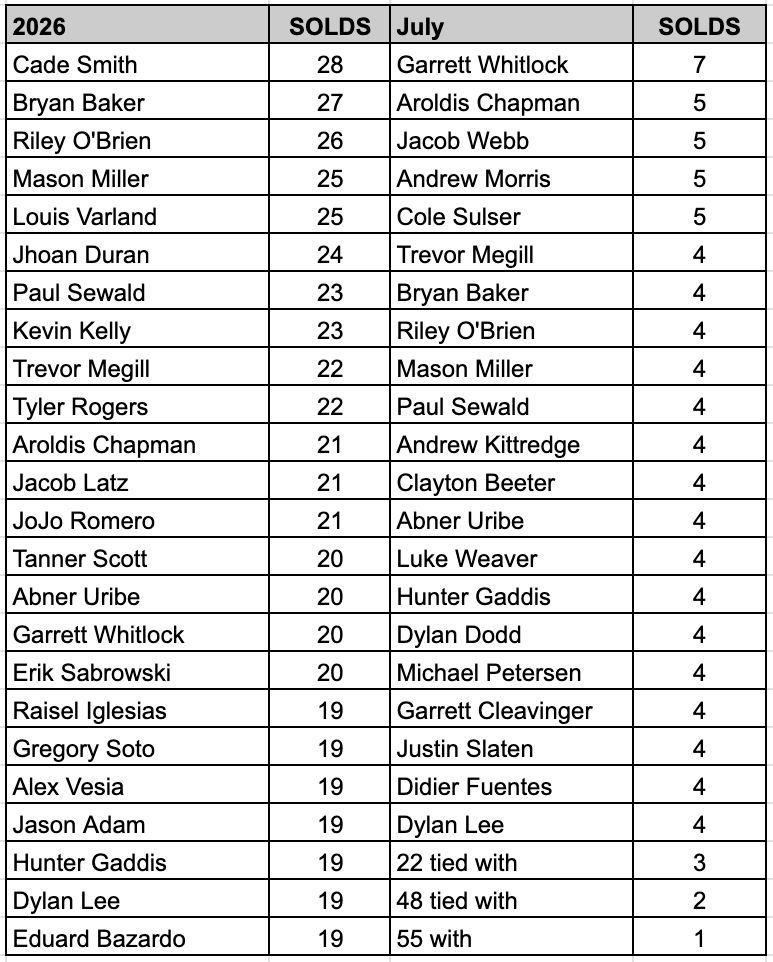 | 2026 | SOLDS | July | SOLDS |
|---|---|---|---|
| Cade Smith | 28 | Garrett Whitlock | 7 |
| Bryan Baker | 27 | Aroldis Chapman | 5 |
| Riley O'Brien | 26 | Jacob Webb | 5 |
| Mason Miller | 25 | Andrew Morris | 5 |
| Louis Varland | 25 | Cole Sulser | 5 |
| Jhoan Duran | 24 | Trevor Megill | 4 |
| Paul Sewald | 23 | Bryan Baker | 4 |
| Kevin Kelly | 23 | Riley O'Brien | 4 |
| Trevor Megill | 22 | Mason Miller | 4 |
| Tyler Rogers | 22 | Paul Sewald | 4 |
| Aroldis Chapman | 21 | Andrew Kittredge | 4 |
| Jacob Latz | 21 | Clayton Beeter | 4 |
| JoJo Romero | 21 | Abner Uribe | 4 |
| Tanner Scott | 20 | Luke Weaver | 4 |
| Abner Uribe | 20 | Hunter Gaddis | 4 |
| Garrett Whitlock | 20 | Dylan Dodd | 4 |
| Erik Sabrowski | 20 | Michael Petersen | 4 |
| Raisel Iglesias | 19 | Garrett Cleavinger | 4 |
| Gregory Soto | 19 | Justin Slaten | 4 |
| Alex Vesia | 19 | Didier Fuentes | 4 |
| Jason Adam | 19 | Dylan Lee | 4 |
| Hunter Gaddis | 19 | 22 tied with | 3 |
| Dylan Lee | 19 | 48 tied with | 2 |
| Eduard Bazardo | 19 | 55 with | 1 |